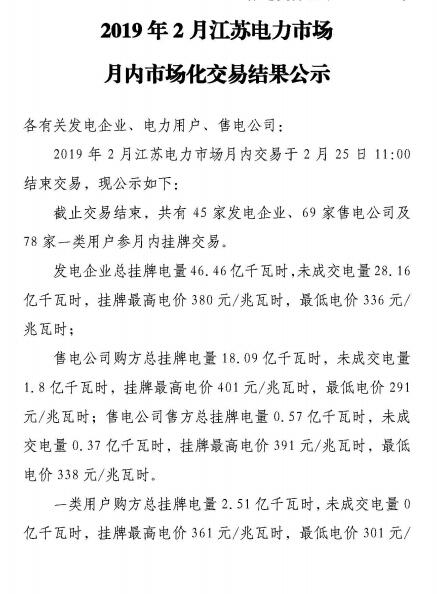 2019 年 2 月江苏电力市场

月内市场化交易结果公示

各有关发电企业、电力用户、售电公司：

2019 年 2 月江苏电力市场月内交易于 2 月 25 日 11:00 结束交易，现公示如下：

截止交易结束，共有 45 家发电企业、69 家售电公司及 78 家一类用户参月内挂牌交易。

发电企业总挂牌电量 46.46 亿千瓦时，未成交电量 28.16 亿千瓦时，挂牌最高电价 380 元/兆瓦时，最低电价 336 元/兆瓦时；

售电公司购方总挂牌电量 18.09 亿千瓦时，未成交电量 1.8 亿千瓦时，挂牌最高电价 401 元/兆瓦时，最低电价 291 元/兆瓦时；售电公司售方总挂牌电量 0.57 亿千瓦时，未成交电量 0.37 亿千瓦时，挂牌最高电价 391 元/兆瓦时，最低电价 338 元/兆瓦时。

一类用户购方总挂牌电量 2.51 亿千瓦时，未成交电量 0 亿千瓦时，挂牌最高电价 361 元/兆瓦时，最低电价 301 元/